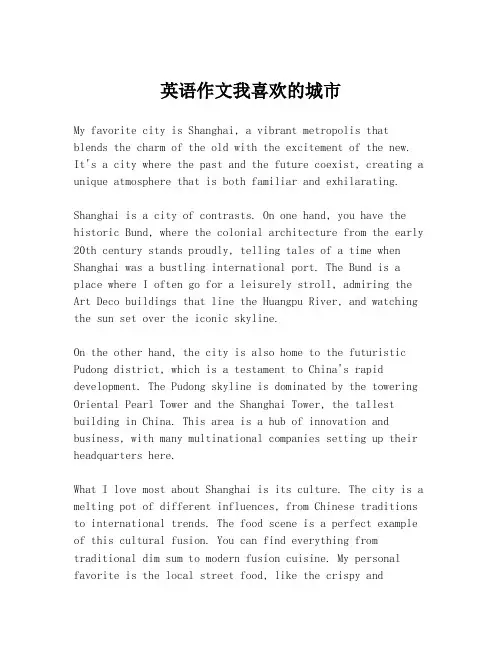 英语作文我喜欢的城市

My favorite city is Shanghai, a vibrant metropolis that blends the charm of the old with the excitement of the new. It's a city where the past and the future coexist, creating a unique atmosphere that is both familiar and exhilarating.

Shanghai is a city of contrasts. On one hand, you have the historic Bund, where the colonial architecture from the early 20th century stands proudly, telling tales of a time when Shanghai was a bustling international port. The Bund is a place where I often go for a leisurely stroll, admiring the Art Deco buildings that line the Huangpu River, and watching the sun set over the iconic skyline.

On the other hand, the city is also home to the futuristic Pudong district, which is a testament to China's rapid development. The Pudong skyline is dominated by the towering Oriental Pearl Tower and the Shanghai Tower, the tallest building in China. This area is a hub of innovation and business, with many multinational companies setting up their headquarters here.

What I love most about Shanghai is its culture. The city is a melting pot of different influences, from Chinese traditions to international trends. The food scene is a perfect example of this cultural fusion. You can find everything from traditional dim sum to modern fusion cuisine. My personal favorite is the local street food, like the crispy and